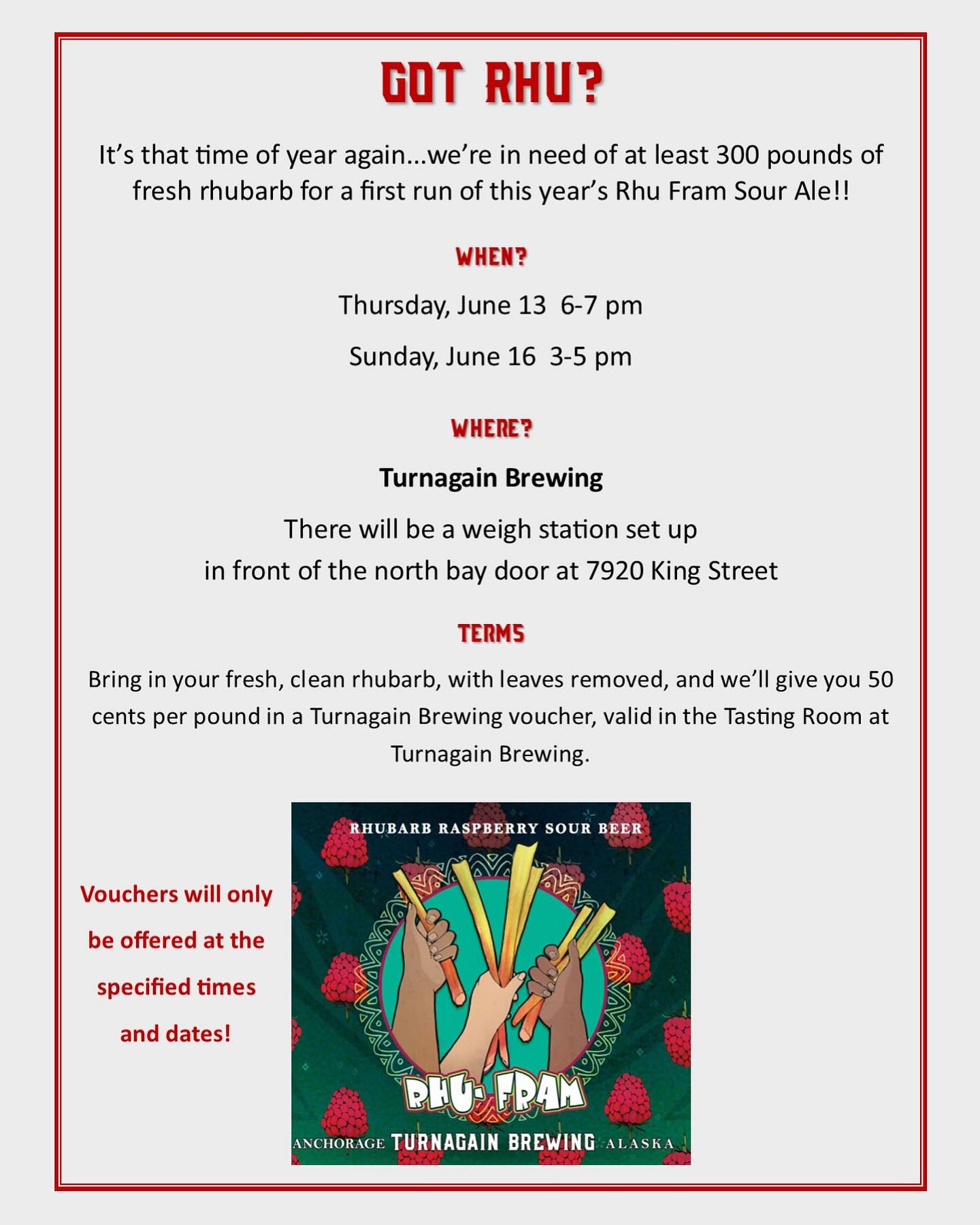 GOT RHU?

It's that time of year again...we're in need of at least 300 pounds of fresh rhubarb for a first run of this year's Rhu Fram Sour Ale!!

WHEN?

Thursday, June 13 6-7 pm

Sunday, June 16 3-5 pm

WHERE?

Turnagain Brewing

There will be a weigh station set up
in front of the north bay door at 7920 King Street

TERMS

Bring in your fresh, clean rhubarb, with leaves removed, and we'll give you 50 cents per pound in a Turnagain Brewing voucher, valid in the Tasting Room at Turnagain Brewing.

Vouchers will only be offered at the specified times and dates!

RHUBARB RASPBERRY SOUR BEER

RHU-FRAM

ANCHORAGE TURNAGAIN BREWING ALASKA